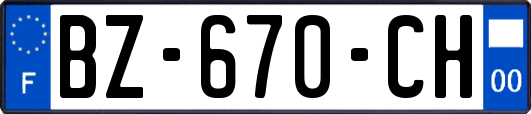 F
BZ-670-CH
00